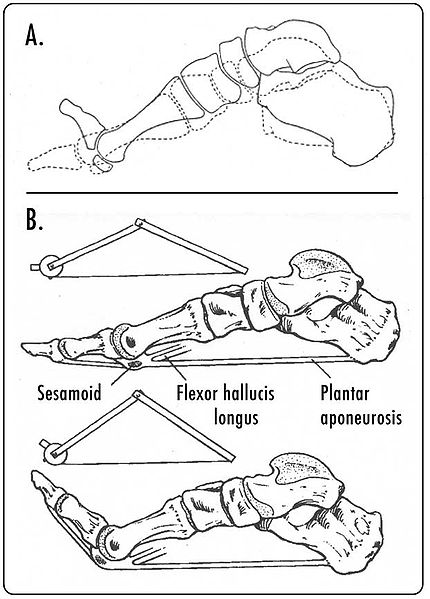 A.

B.

Sesamoid

Flexor hallucis longus

Plantar aponeurosis